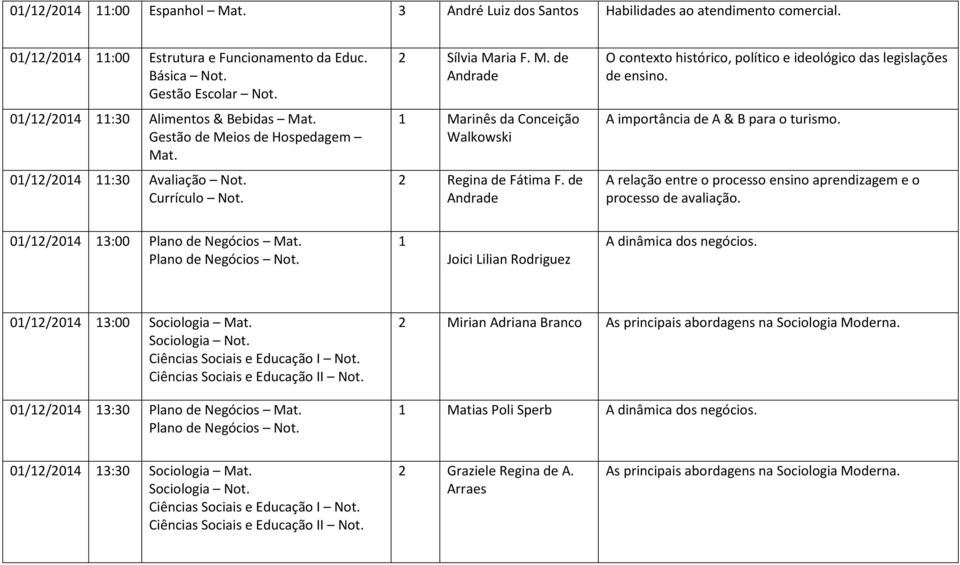 | | | | | | |
|---|---|---|---|---|---|
| 01/12/2014 | 11:00 | Espanhol – Mat. | 3 | André Luiz dos Santos | Habilidades ao atendimento comercial. |
| 01/12/2014 | 11:00 | Estrutura e Funcionamento da Educ. Básica – Not. Gestão Escolar – Not. | 2 | Sílvia Maria F. M. de Andrade | O contexto histórico, político e ideológico das legislações de ensino. |
| 01/12/2014 | 11:30 | Alimentos & Bebidas – Mat. Gestão de Meios de Hospedagem – Mat. | 1 | Marinês da Conceição Walkowski | A importância de A & B para o turismo. |
| 01/12/2014 | 11:30 | Avaliação – Not. Currículo – Not. | 2 | Regina de Fátima F. de Andrade | A relação entre o processo ensino aprendizagem e o processo de avaliação. |
| 01/12/2014 | 13:00 | Plano de Negócios – Mat. Plano de Negócios – Not. | 1 | Joici Lilian Rodriguez | A dinâmica dos negócios. |
| 01/12/2014 | 13:00 | Sociologia – Mat. Sociologia – Not. Ciências Sociais e Educação I – Not. Ciências Sociais e Educação II – Not. | 2 | Mirian Adriana Branco | As principais abordagens na Sociologia Moderna. |
| 01/12/2014 | 13:30 | Plano de Negócios – Mat. Plano de Negócios – Not. | 1 | Matias Poli Sperb | A dinâmica dos negócios. |
| 01/12/2014 | 13:30 | Sociologia – Mat. Sociologia – Not. Ciências Sociais e Educação I – Not. Ciências Sociais e Educação II – Not. | 2 | Graziele Regina de A. Arraes | As principais abordagens na Sociologia Moderna. |